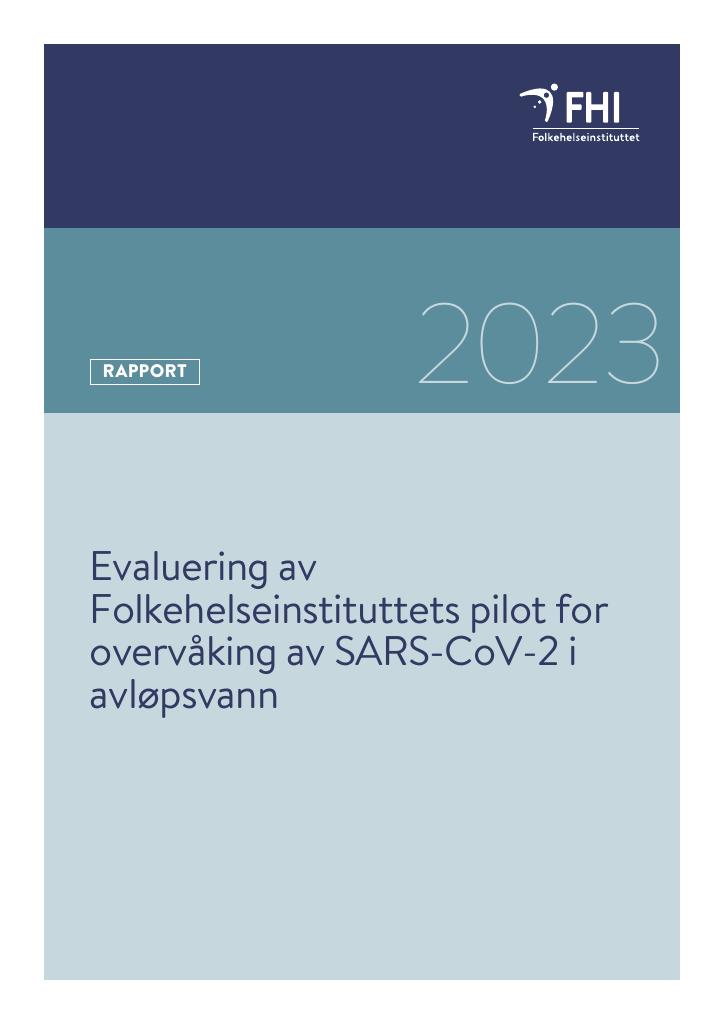 FHI
Folkehelseinstituttet

RAPPORT

2023

Evaluering av Folkehelseinstituttets pilot for overvåking av SARS-CoV-2 i avløpsvann